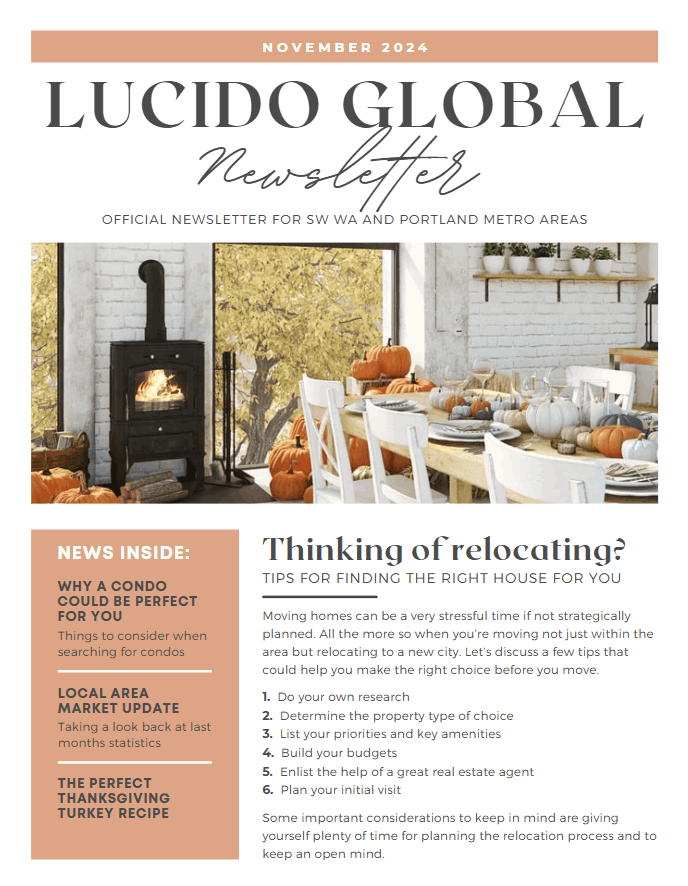 NOVEMBER 2024

LUCIDO GLOBAL

Newsletter

OFFICIAL NEWSLETTER FOR SW WA AND PORTLAND METRO AREAS

NEWS INSIDE:

WHY A CONDO COULD BE PERFECT FOR YOU

Things to consider when searching for condos

LOCAL AREA MARKET UPDATE

Taking a look back at last months statistics

THE PERFECT THANKSGIVING TURKEY RECIPE

Thinking of relocating?

TIPS FOR FINDING THE RIGHT HOUSE FOR YOU

Moving homes can be a very stressful time if not strategically planned. All the more so when you're moving not just within the area but relocating to a new city. Let's discuss a few tips that could help you make the right choice before you move.

1. Do your own research
2. Determine the property type of choice
3. List your priorities and key amenities
4. Build your budgets
5. Enlist the help of a great real estate agent
6. Plan your initial visit

Some important considerations to keep in mind are giving yourself plenty of time for planning the relocation process and to keep an open mind.